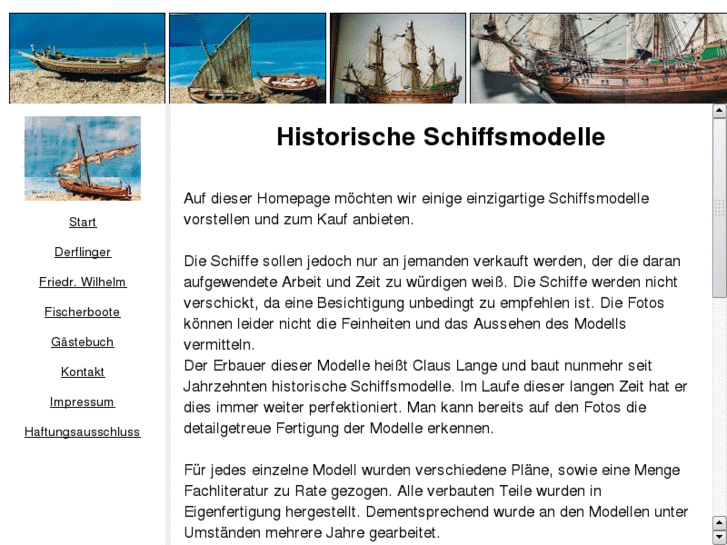 Start

Derflinger

Friedr. Wilhelm

Fischerboote

Gästebuch

Kontakt

Impressum

Haftungsausschluss

Historische Schiffsmodelle

Auf dieser Homepage möchten wir einige einzigartige Schiffsmodelle vorstellen und zum Kauf anbieten.

Die Schiffe sollen jedoch nur an jemanden verkauft werden, der die daran aufgewendete Arbeit und Zeit zu würdigen weiß. Die Schiffe werden nicht verschickt, da eine Besichtigung unbedingt zu empfehlen ist. Die Fotos können leider nicht die Feinheiten und das Aussehen des Modells vermitteln.
Der Erbauer dieser Modelle heißt Claus Lange und baut nunmehr seit Jahrzehnten historische Schiffsmodelle. Im Laufe dieser langen Zeit hat er dies immer weiter perfektioniert. Man kann bereits auf den Fotos die detailgetreue Fertigung der Modelle erkennen.

Für jedes einzelne Modell wurden verschiedene Pläne, sowie eine Menge Fachliteratur zu Rate gezogen. Alle verbauten Teile wurden in Eigenfertigung hergestellt. Dementsprechend wurde an den Modellen unter Umständen mehrere Jahre gearbeitet.